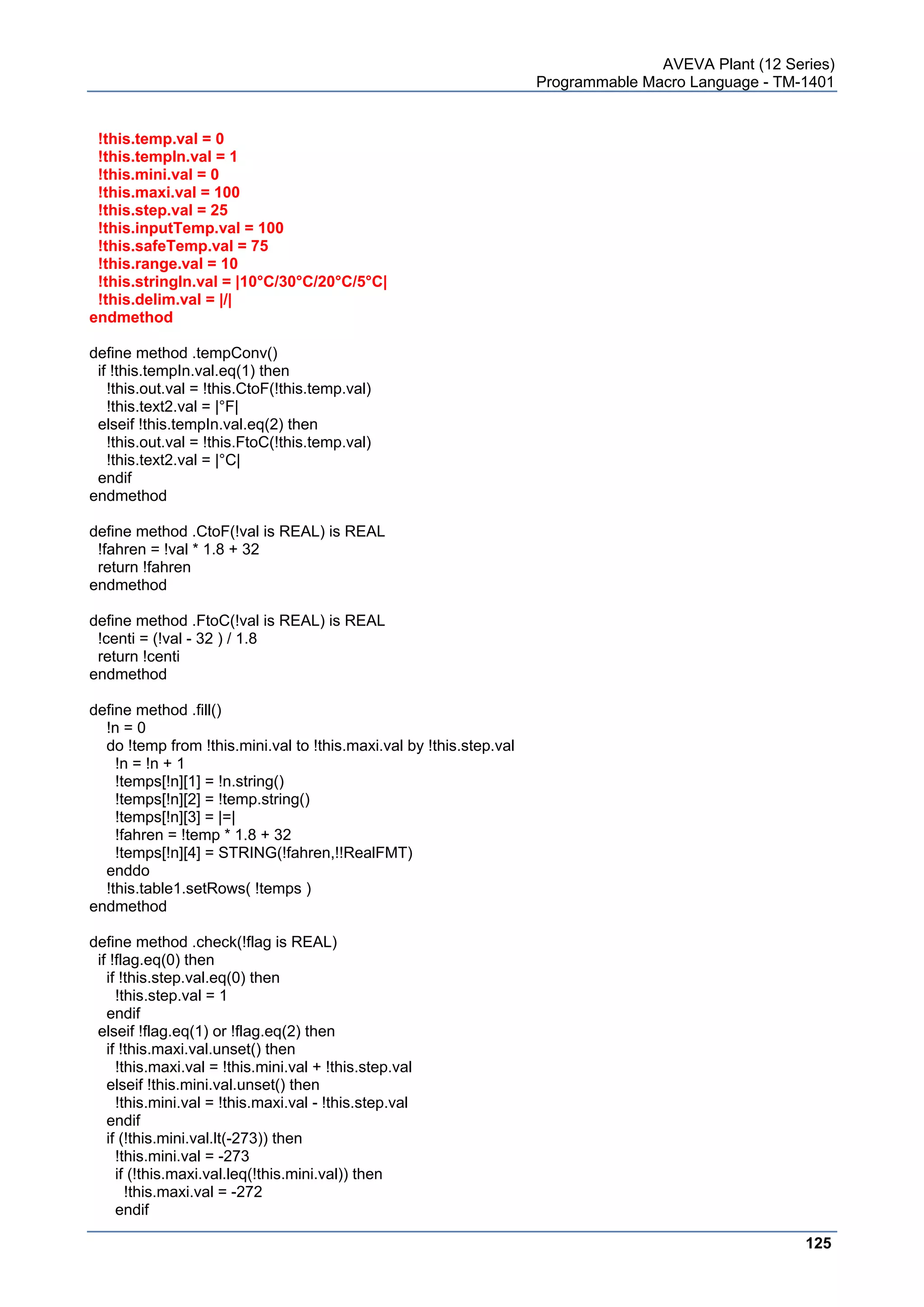 AVEVA Plant (12 Series)
Programmable Macro Language - TM-1401

!this.temp.val = 0
!this.tempIn.val = 1
!this.mini.val = 0
!this.maxi.val = 100
!this.step.val = 25
!this.inputTemp.val = 100
!this.safeTemp.val = 75
!this.range.val = 10
!this.stringIn.val = |10°C/30°C/20°C/5°C|
!this.delim.val = |/|
endmethod

define method .tempConv()
if !this.tempIn.val.eq(1) then
!this.out.val = !this.CtoF(!this.temp.val)
!this.text2.val = |°F|
elseif !this.tempIn.val.eq(2) then
!this.out.val = !this.FtoC(!this.temp.val)
!this.text2.val = |°C|
endif
endmethod

define method .CtoF(!val is REAL) is REAL
!fahren = !val * 1.8 + 32
return !fahren
endmethod

define method .FtoC(!val is REAL) is REAL
!centi = (!val - 32 ) / 1.8
return !centi
endmethod

define method .fill()
!n = 0
do !temp from !this.mini.val to !this.maxi.val by !this.step.val
!n = !n + 1
!temps[!n][1] = !n.string()
!temps[!n][2] = !temp.string()
!temps[!n][3] = |=|
!fahren = !temp * 1.8 + 32
!temps[!n][4] = STRING(!fahren,!!RealFMT)
enddo
!this.table1.setRows( !temps )
endmethod

define method .check(!flag is REAL)
if !flag.eq(0) then
if !this.step.val.eq(0) then
!this.step.val = 1
endif
elseif !flag.eq(1) or !flag.eq(2) then
if !this.maxi.val.unset() then
!this.maxi.val = !this.mini.val + !this.step.val
elseif !this.mini.val.unset() then
!this.mini.val = !this.maxi.val - !this.step.val
endif
if (!this.mini.val.lt(-273)) then
!this.mini.val = -273
if (!this.maxi.val.leq(!this.mini.val)) then
!this.maxi.val = -272
endif

125